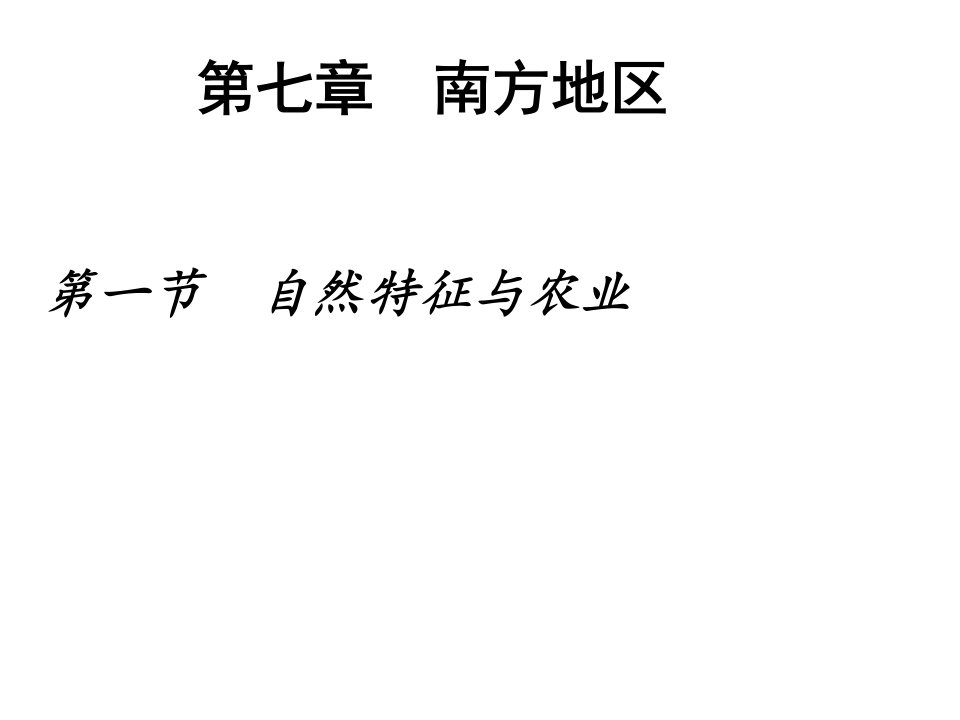 第七章　南方地区

第一节　自然特征与农业